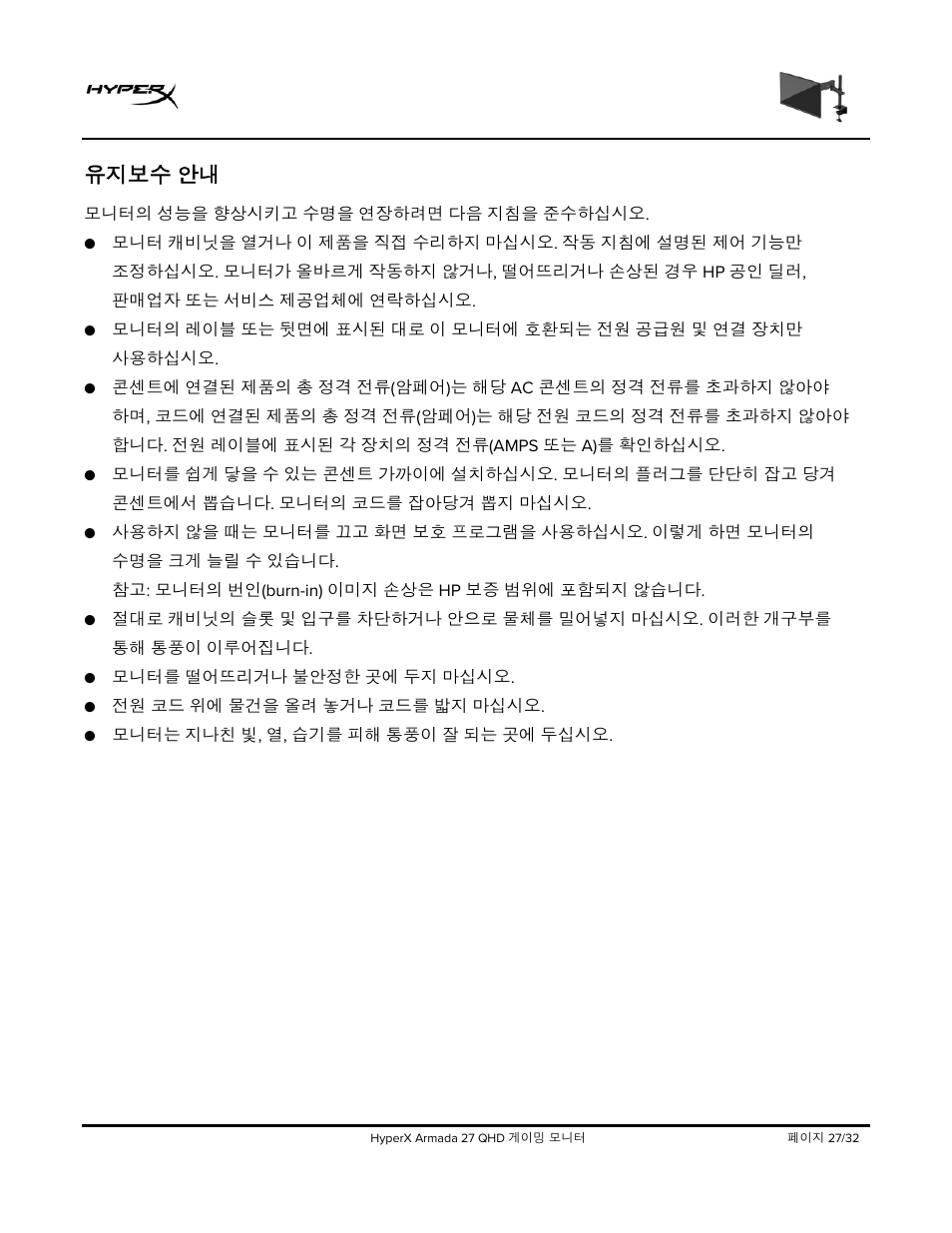 HYPERX

유지보수 안내

모니터의 성능을 향상시키고 수명을 연장하려면 다음 지침을 준수하십시오.

● 모니터 캐비닛을 열거나 이 제품을 직접 수리하지 마십시오. 작동 지침에 설명된 제어 기능만 조정하십시오. 모니터가 올바르게 작동하지 않거나, 떨어뜨리거나 손상된 경우 HP 공인 딜러, 판매업자 또는 서비스 제공업체에 연락하십시오.

● 모니터의 레이블 또는 뒷면에 표시된 대로 이 모니터에 호환되는 전원 공급원 및 연결 장치만 사용하십시오.

● 콘센트에 연결된 제품의 총 정격 전류(암페어)는 해당 AC 콘센트의 정격 전류를 초과하지 않아야 하며, 코드에 연결된 제품의 총 정격 전류(암페어)는 해당 전원 코드의 정격 전류를 초과하지 않아야 합니다. 전원 레이블에 표시된 각 장치의 정격 전류(AMPS 또는 A)를 확인하십시오.

● 모니터를 쉽게 닿을 수 있는 콘센트 가까이에 설치하십시오. 모니터의 플러그를 단단히 잡고 당겨 콘센트에서 뽑습니다. 모니터의 코드를 잡아당겨 뽑지 마십시오.

● 사용하지 않을 때는 모니터를 끄고 화면 보호 프로그램을 사용하십시오. 이렇게 하면 모니터의 수명을 크게 늘릴 수 있습니다.
참고: 모니터의 번인(burn-in) 이미지 손상은 HP 보증 범위에 포함되지 않습니다.

● 절대로 캐비닛의 슬롯 및 입구를 차단하거나 안으로 물체를 밀어넣지 마십시오. 이러한 개구부를 통해 통풍이 이루어집니다.

● 모니터를 떨어뜨리거나 불안정한 곳에 두지 마십시오.

● 전원 코드 위에 물건을 올려 놓거나 코드를 밟지 마십시오.

● 모니터는 지나친 빛, 열, 습기를 피해 통풍이 잘 되는 곳에 두십시오.

HyperX Armada 27 QHD 게이밍 모니터 페이지 27/32